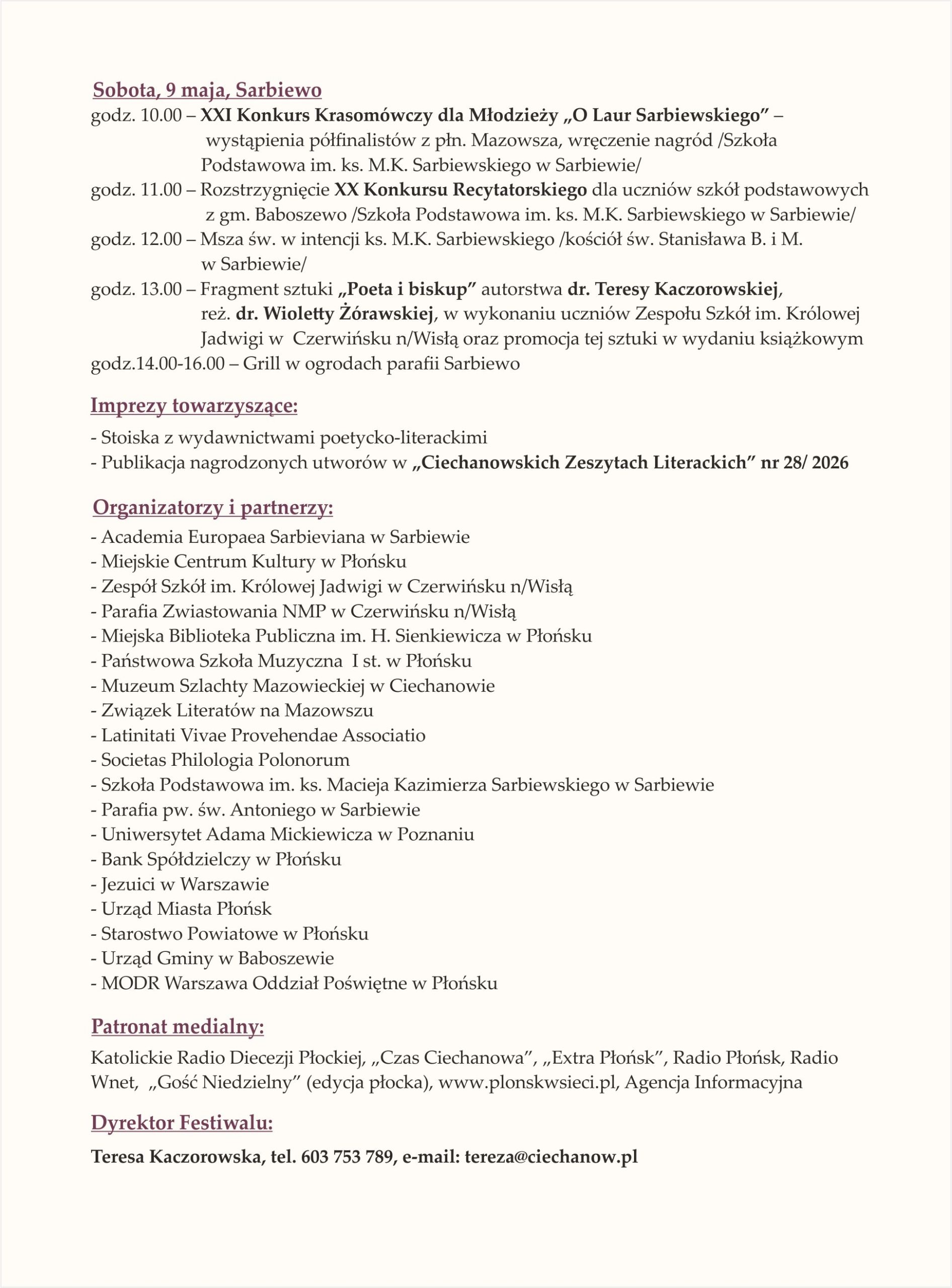 Sobota, 9 maja, Sarbiewo
godz. 10.00 – XXI Konkurs Krasomówczy dla Młodzieży „O Laur Sarbiewskiego” – wystąpienia półfinalistów z płn. Mazowsza, wręczenie nagród /Szkoła Podstawowa im. ks. M.K. Sarbiewskiego w Sarbiewie/
godz. 11.00 – Rozstrzygnięcie XX Konkursu Recytatorskiego dla uczniów szkół podstawowych z gm. Baboszewo /Szkoła Podstawowa im. ks. M.K. Sarbiewskiego w Sarbiewie/
godz. 12.00 – Msza św. w intencji ks. M.K. Sarbiewskiego /kościół św. Stanisława B. i M. w Sarbiewie/
godz. 13.00 – Fragment sztuki „Poeta i biskup” autorstwa dr. Teresy Kaczorowskiej, reż. dr. Wioletty Żórawskiej, w wykonaniu uczniów Zespołu Szkół im. Królowej Jadwigi w Czerwińsku n/Wisłą oraz promocja tej sztuki w wydaniu książkowym
godz.14.00-16.00 – Grill w ogrodach parafii Sarbiewo

Imprezy towarzyszące:
- Stoiska z wydawnictwami poetycko-literackimi
- Publikacja nagrodzonych utworów w „Ciechanowskich Zeszytach Literackich” nr 28/ 2026

Organizatorzy i partnerzy:
- Academia Europaea Sarbieviana w Sarbiewie
- Miejskie Centrum Kultury w Płońsku
- Zespół Szkół im. Królowej Jadwigi w Czerwińsku n/Wisłą
- Parafia Zwiastowania NMP w Czerwińsku n/Wisłą
- Miejska Biblioteka Publiczna im. H. Sienkiewicza w Płońsku
- Państwowa Szkoła Muzyczna I st. w Płońsku
- Muzeum Szlachty Mazowieckiej w Ciechanowie
- Związek Literatów na Mazowszu
- Latinitati Vivae Provehendae Associatio
- Societas Philologia Polonorum
- Szkoła Podstawowa im. ks. Macieja Kazimierza Sarbiewskiego w Sarbiewie
- Parafia pw. św. Antoniego w Sarbiewie
- Uniwersytet Adama Mickiewicza w Poznaniu
- Bank Spółdzielczy w Płońsku
- Jezuici w Warszawie
- Urząd Miasta Płońsk
- Starostwo Powiatowe w Płońsku
- Urząd Gminy w Baboszewie
- MODR Warszawa Oddział Poświętne w Płońsku

Patronat medialny:
Katolickie Radio Diecezji Płockiej, „Czas Ciechanowa”, „Extra Płońsk”, Radio Płońsk, Radio Wnet, „Gość Niedzielny” (edycja płocka), www.plonskwsieci.pl, Agencja Informacyjna

Dyrektor Festiwalu:
Teresa Kaczorowska, tel. 603 753 789, e-mail: tereza@ciechanow.pl